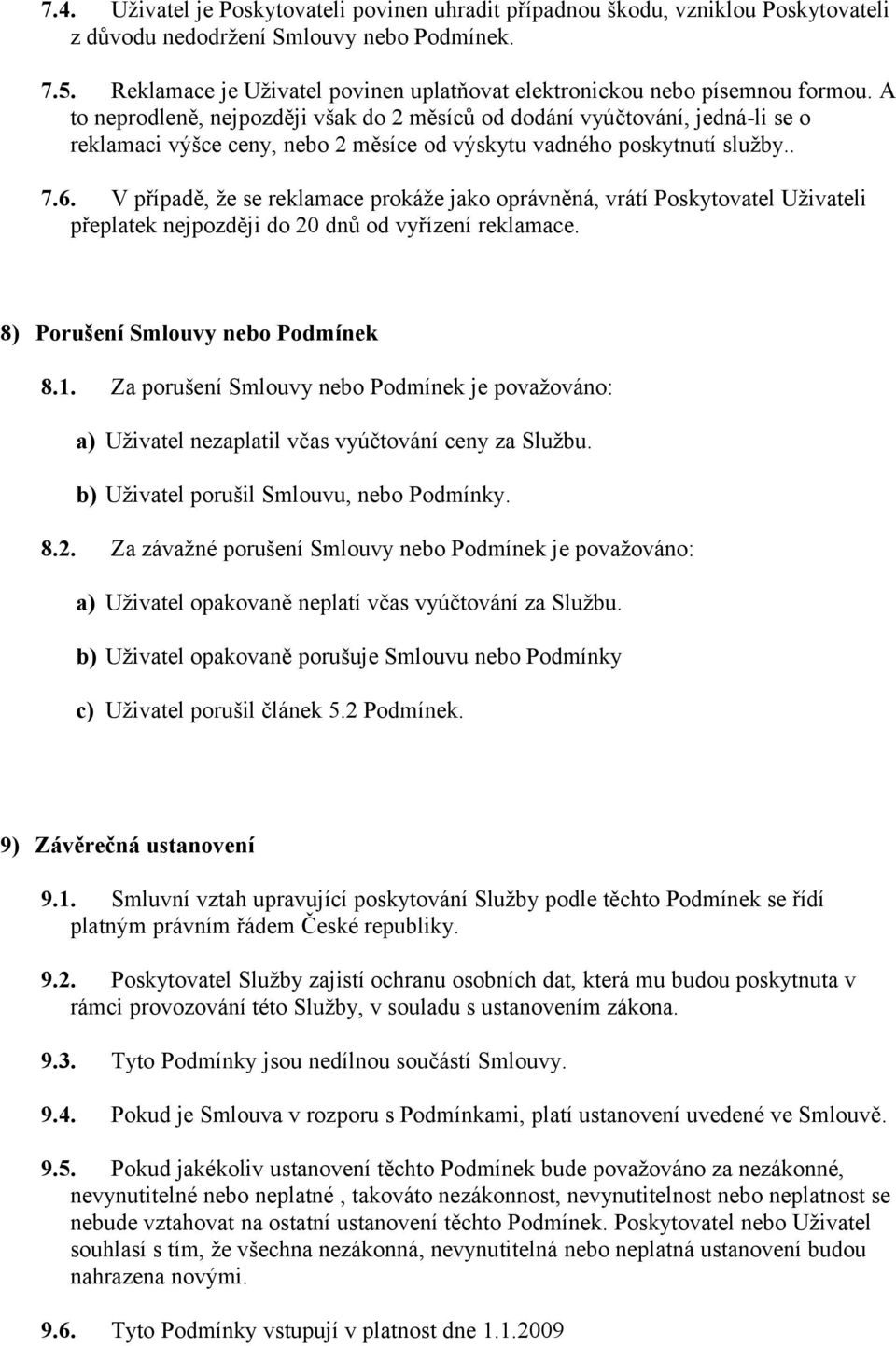 7.4. Uživatel je Poskytovateli povinen uhradit případnou škodu, vzniklou Poskytovateli z důvodu nedodržení Smlouvy nebo Podmínek.

7.5. Reklamace je Uživatel povinen uplatňovat elektronickou nebo písemnou formou. A to neprodleně, nejpozději však do 2 měsíců od dodání vyúčtování, jedná-li se o reklamaci výšce ceny, nebo 2 měsíce od výskytu vadného poskytnutí služby..

7.6. V případě, že se reklamace prokáže jako oprávněná, vrátí Poskytovatel Uživateli přeplatek nejpozději do 20 dnů od vyřízení reklamace.

8) Porušení Smlouvy nebo Podmínek

8.1. Za porušení Smlouvy nebo Podmínek je považováno:

a) Uživatel nezaplatil včas vyúčtování ceny za Službu.

b) Uživatel porušil Smlouvu, nebo Podmínky.

8.2. Za závažné porušení Smlouvy nebo Podmínek je považováno:

a) Uživatel opakovaně neplatí včas vyúčtování za Službu.

b) Uživatel opakovaně porušuje Smlouvu nebo Podmínky

c) Uživatel porušil článek 5.2 Podmínek.

9) Závěrečná ustanovení

9.1. Smluvní vztah upravující poskytování Služby podle těchto Podmínek se řídí platným právním řádem České republiky.

9.2. Poskytovatel Služby zajistí ochranu osobních dat, která mu budou poskytnuta v rámci provozování této Služby, v souladu s ustanovením zákona.

9.3. Tyto Podmínky jsou nedílnou součástí Smlouvy.

9.4. Pokud je Smlouva v rozporu s Podmínkami, platí ustanovení uvedené ve Smlouvě.

9.5. Pokud jakékoliv ustanovení těchto Podmínek bude považováno za nezákonné, nevynutitelné nebo neplatné , takováto nezákonnost, nevynutitelnost nebo neplatnost se nebude vztahovat na ostatní ustanovení těchto Podmínek. Poskytovatel nebo Uživatel souhlasí s tím, že všechna nezákonná, nevynutitelná nebo neplatná ustanovení budou nahrazena novými.

9.6. Tyto Podmínky vstupují v platnost dne 1.1.2009